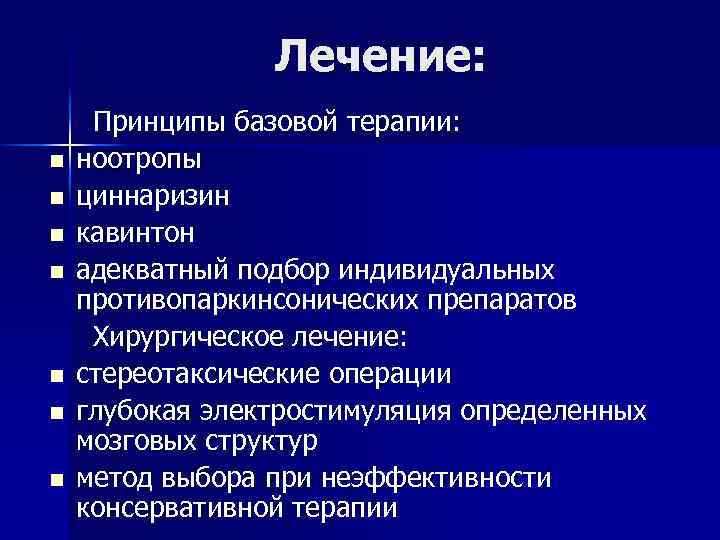 Лечение:

Принципы базовой терапии:

- ноотропы
- циннаризин
- кавинтон
- адекватный подбор индивидуальных противопаркинсонических препаратов

Хирургическое лечение:

- стереотаксические операции
- глубокая электростимуляция определенных мозговых структур
- метод выбора при неэффективности консервативной терапии